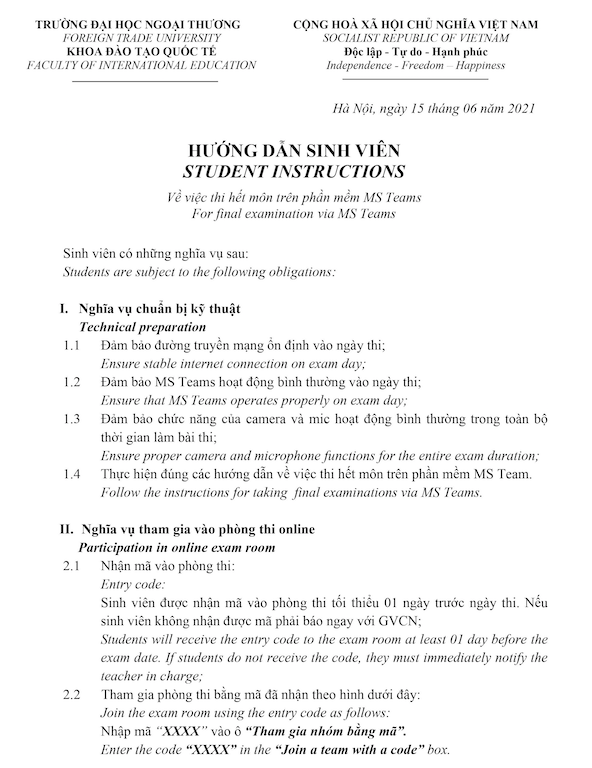 TRƯỜNG ĐẠI HỌC NGOẠI THƯƠNG
FOREIGN TRADE UNIVERSITY
KHOA ĐÀO TẠO QUỐC TẾ
FACULTY OF INTERNATIONAL EDUCATION

CỘNG HOÀ XÃ HỘI CHỦ NGHĨA VIỆT NAM
SOCIALIST REPUBLIC OF VIETNAM
Độc lập - Tự do - Hạnh phúc
Independence - Freedom – Happiness

Hà Nội, ngày 15 tháng 06 năm 2021

HƯỚNG DẪN SINH VIÊN
STUDENT INSTRUCTIONS
Về việc thi hết môn trên phần mềm MS Teams
For final examination via MS Teams

Sinh viên có những nghĩa vụ sau:
Students are subject to the following obligations:

I. Nghĩa vụ chuẩn bị kỹ thuật
Technical preparation
1.1 Đảm bảo đường truyền mạng ổn định vào ngày thi;
Ensure stable internet connection on exam day;
1.2 Đảm bảo MS Teams hoạt động bình thường vào ngày thi;
Ensure that MS Teams operates properly on exam day;
1.3 Đảm bảo chức năng của camera và mic hoạt động bình thường trong toàn bộ thời gian làm bài thi;
Ensure proper camera and microphone functions for the entire exam duration;
1.4 Thực hiện đúng các hướng dẫn về việc thi hết môn trên phần mềm MS Team.
Follow the instructions for taking final examinations via MS Teams.

II. Nghĩa vụ tham gia vào phòng thi online
Participation in online exam room
2.1 Nhận mã vào phòng thi:
Entry code:
Sinh viên được nhận mã vào phòng thi tối thiểu 01 ngày trước ngày thi. Nếu sinh viên không nhận được mã phải báo ngay với GVCN;
Students will receive the entry code to the exam room at least 01 day before the exam date. If students do not receive the code, they must immediately notify the teacher in charge;
2.2 Tham gia phòng thi bằng mã đã nhận theo hình dưới đây:
Join the exam room using the entry code as follows:
Nhập mã "XXXX" vào ô "Tham gia nhóm bằng mã".
Enter the code "XXXX" in the "Join a team with a code" box.